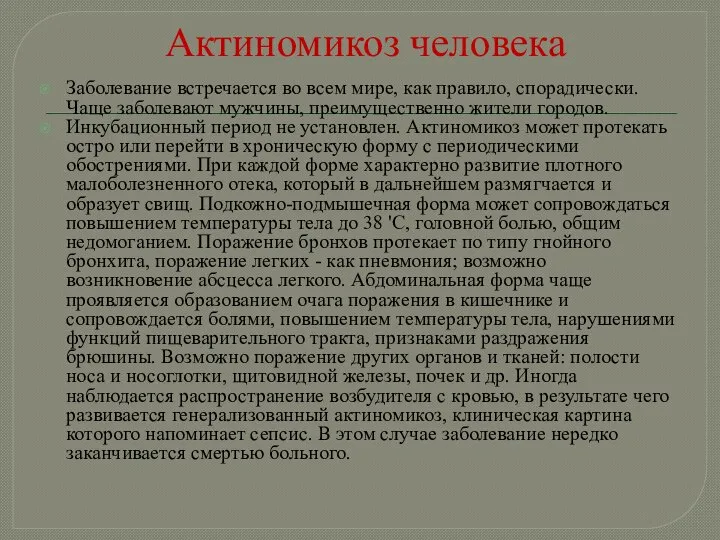 Актиномикоз человека

Заболевание встречается во всем мире, как правило, спорадически. Чаще заболевают мужчины, преимущественно жители городов.

Инкубационный период не установлен. Актиномикоз может протекать остро или перейти в хроническую форму с периодическими обострениями. При каждой форме характерно развитие плотного малоболезненного отека, который в дальнейшем размягчается и образует свищ. Подкожно-подмышечная форма может сопровождаться повышением температуры тела до 38 'С, головной болью, общим недомоганием. Поражение бронхов протекает по типу гнойного бронхита, поражение легких - как пневмония; возможно возникновение абсцесса легкого. Абдоминальная форма чаще проявляется образованием очага поражения в кишечнике и сопровождается болями, повышением температуры тела, нарушениями функций пищеварительного тракта, признаками раздражения брюшины. Возможно поражение других органов и тканей: полости носа и носоглотки, щитовидной железы, почек и др. Иногда наблюдается распространение возбудителя с кровью, в результате чего развивается генерализованный актиномикоз, клиническая картина которого напоминает сепсис. В этом случае заболевание нередко заканчивается смертью больного.